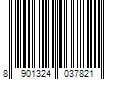 8 901324 037821